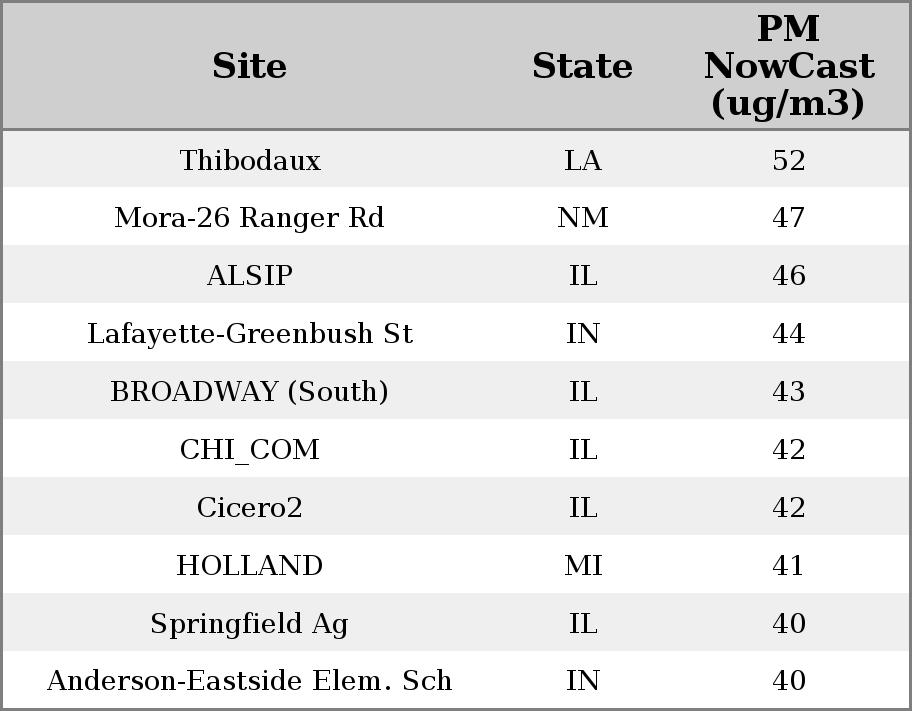 | Site | State | PM NowCast (ug/m3) |
|---|---|---|
| Thibodaux | LA | 52 |
| Mora-26 Ranger Rd | NM | 47 |
| ALSIP | IL | 46 |
| Lafayette-Greenbush St | IN | 44 |
| BROADWAY (South) | IL | 43 |
| CHI_COM | IL | 42 |
| Cicero2 | IL | 42 |
| HOLLAND | MI | 41 |
| Springfield Ag | IL | 40 |
| Anderson-Eastside Elem. Sch | IN | 40 |